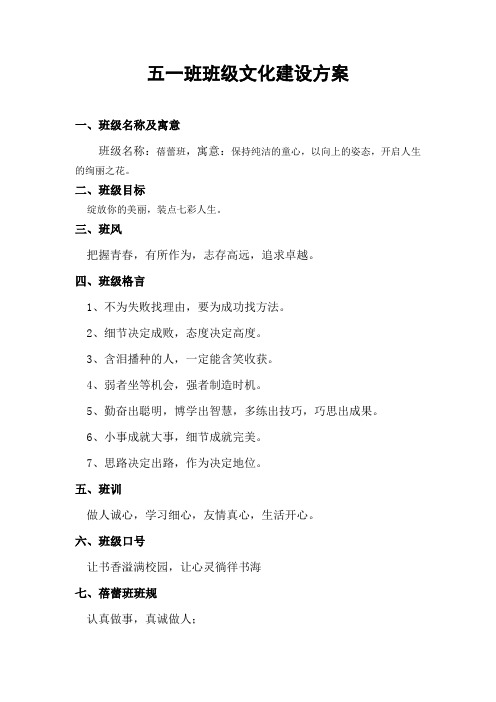 五一班班级文化建设方案

一、班级名称及寓意

班级名称：蓓蕾班，寓意：保持纯洁的童心，以向上的姿态，开启人生的绚丽之花。

二、班级目标

绽放你的美丽，装点七彩人生。

三、班风

把握青春，有所作为，志存高远，追求卓越。

四、班级格言

1、不为失败找理由，要为成功找方法。

2、细节决定成败，态度决定高度。

3、含泪播种的人，一定能含笑收获。

4、弱者坐等机会，强者制造时机。

5、勤奋出聪明，博学出智慧，多练出技巧，巧思出成果。

6、小事成就大事，细节成就完美。

7、思路决定出路，作为决定地位。

五、班训

做人诚心，学习细心，友情真心，生活开心。

六、班级口号

让书香溢满校园，让心灵徜徉书海

七、蓓蕾班班规

认真做事，真诚做人；